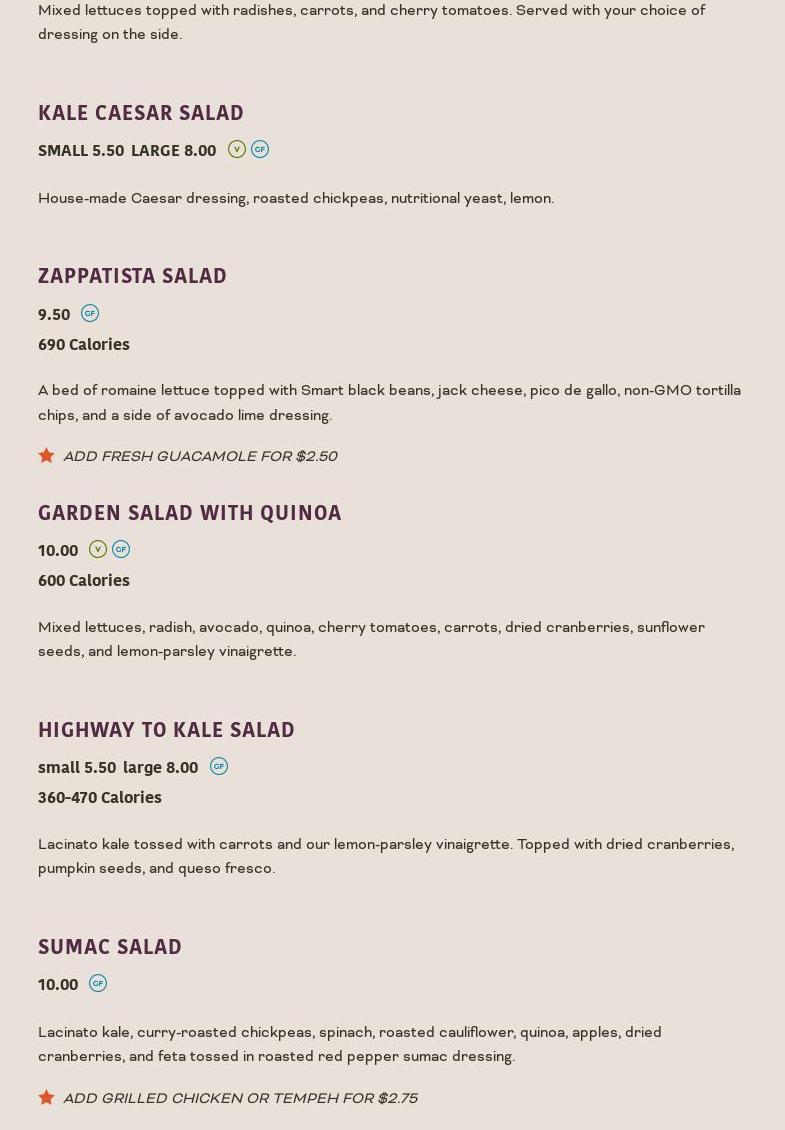 Mixed lettuces topped with radishes, carrots, and cherry tomatoes. Served with your choice of dressing on the side.

KALE CAESAR SALAD

SMALL 5.50 LARGE 8.00 V GF

House-made Caesar dressing, roasted chickpeas, nutritional yeast, lemon.

ZAPPATISTA SALAD

9.50 GF

690 Calories

A bed of romaine lettuce topped with Smart black beans, jack cheese, pico de gallo, non-GMO tortilla chips, and a side of avocado lime dressing.

ADD FRESH GUACAMOLE FOR $2.50

GARDEN SALAD WITH QUINOA

10.00 V GF

600 Calories

Mixed lettuces, radish, avocado, quinoa, cherry tomatoes, carrots, dried cranberries, sunflower seeds, and lemon-parsley vinaigrette.

HIGHWAY TO KALE SALAD

small 5.50 large 8.00 GF

360-470 Calories

Lacinato kale tossed with carrots and our lemon-parsley vinaigrette. Topped with dried cranberries, pumpkin seeds, and queso fresco.

SUMAC SALAD

10.00 GF

Lacinato kale, curry-roasted chickpeas, spinach, roasted cauliflower, quinoa, apples, dried cranberries, and feta tossed in roasted red pepper sumac dressing.

ADD GRILLED CHICKEN OR TEMPEH FOR $2.75